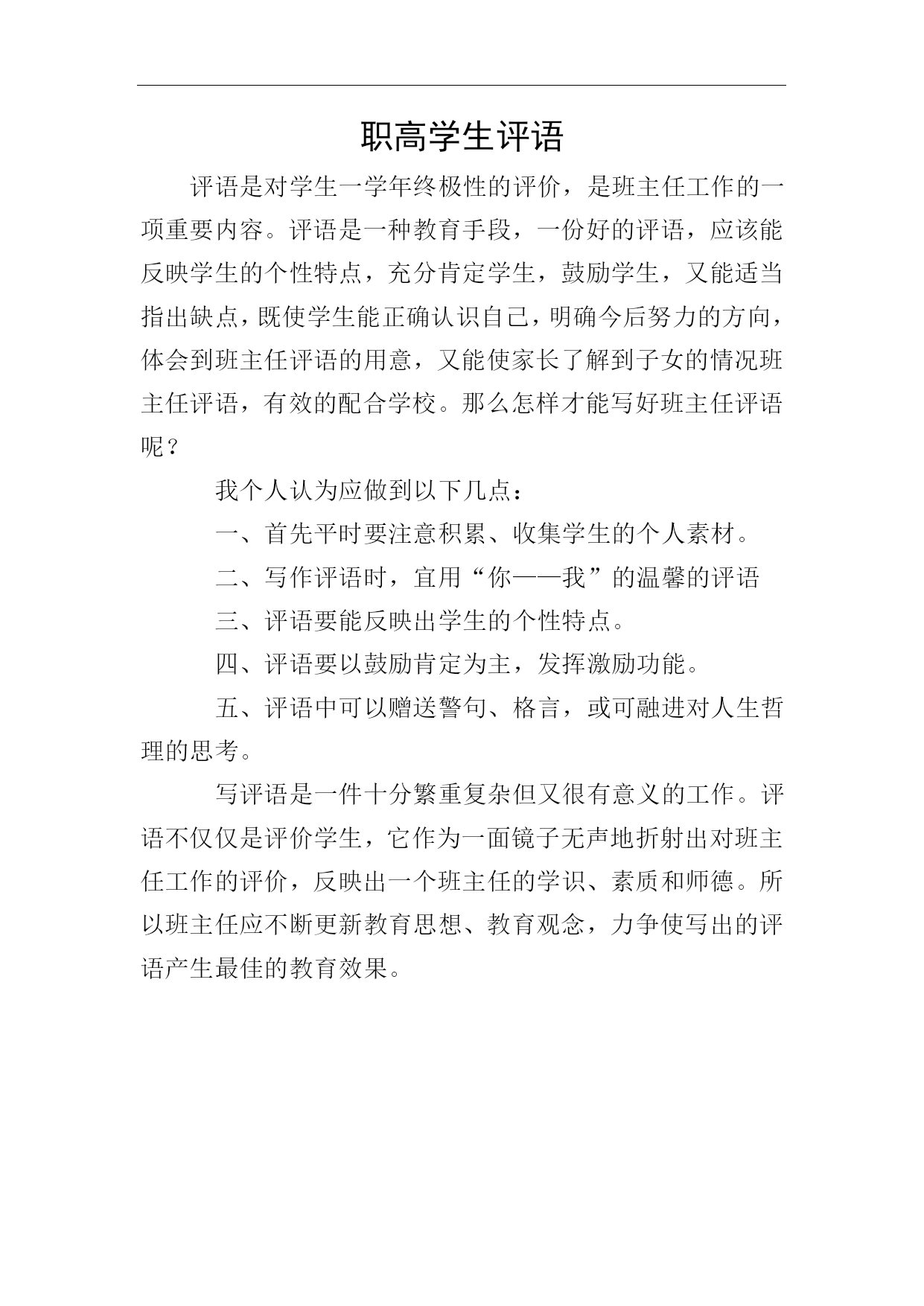 职高学生评语

评语是对学生一学年终极性的评价，是班主任工作的一项重要内容。评语是一种教育手段，一份好的评语，应该能反映学生的个性特点，充分肯定学生，鼓励学生，又能适当指出缺点，既使学生能正确认识自己，明确今后努力的方向，体会到班主任评语的用意，又能使家长了解到子女的情况班主任评语，有效的配合学校。那么怎样才能写好班主任评语呢？

我个人认为应做到以下几点：

一、首先平时要注意积累、收集学生的个人素材。

二、写作评语时，宜用“你——我”的温馨的评语

三、评语要能反映出学生的个性特点。

四、评语要以鼓励肯定为主，发挥激励功能。

五、评语中可以赠送警句、格言，或可融进对人生哲理的思考。

写评语是一件十分繁重复杂但又很有意义的工作。评语不仅仅是评价学生，它作为一面镜子无声地折射出对班主任工作的评价，反映出一个班主任的学识、素质和师德。所以班主任应不断更新教育思想、教育观念，力争使写出的评语产生最佳的教育效果。